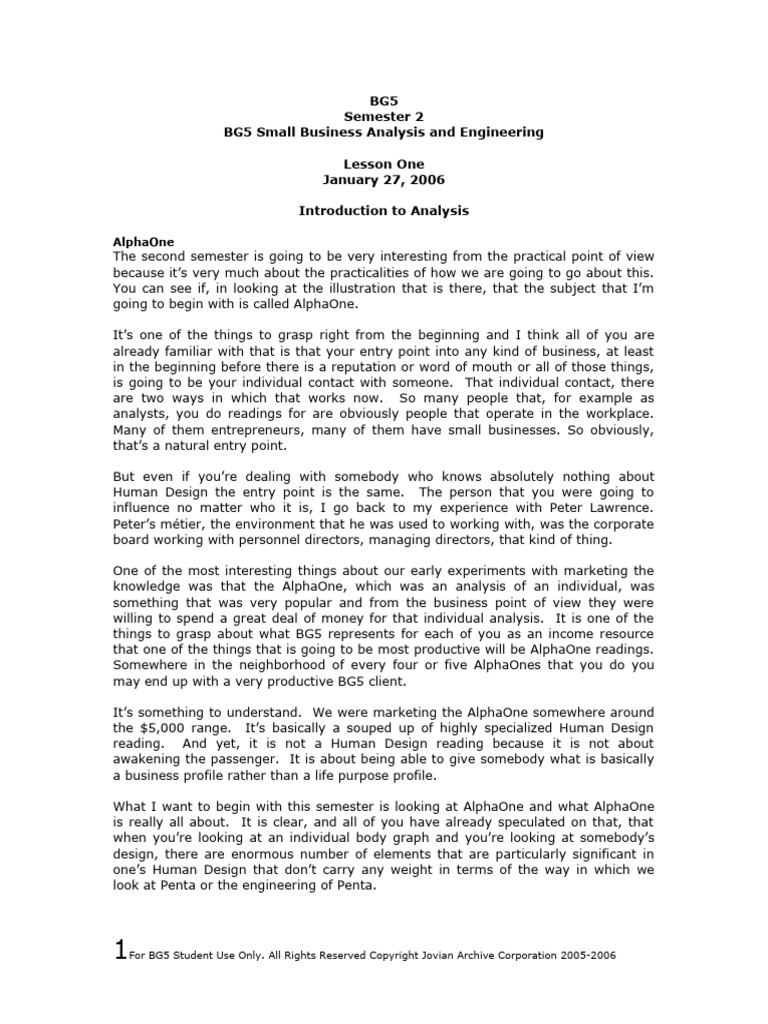 BG5
Semester 2
BG5 Small Business Analysis and Engineering

Lesson One
January 27, 2006

Introduction to Analysis

AlphaOne
The second semester is going to be very interesting from the practical point of view because it's very much about the practicalities of how we are going to go about this. You can see if, in looking at the illustration that is there, that the subject that I'm going to begin with is called AlphaOne.

It's one of the things to grasp right from the beginning and I think all of you are already familiar with that is that your entry point into any kind of business, at least in the beginning before there is a reputation or word of mouth or all of those things, is going to be your individual contact with someone. That individual contact, there are two ways in which that works now. So many people that, for example as analysts, you do readings for are obviously people that operate in the workplace. Many of them entrepreneurs, many of them have small businesses. So obviously, that's a natural entry point.

But even if you're dealing with somebody who knows absolutely nothing about Human Design the entry point is the same. The person that you were going to influence no matter who it is, I go back to my experience with Peter Lawrence. Peter's métier, the environment that he was used to working with, was the corporate board working with personnel directors, managing directors, that kind of thing.

One of the most interesting things about our early experiments with marketing the knowledge was that the AlphaOne, which was an analysis of an individual, was something that was very popular and from the business point of view they were willing to spend a great deal of money for that individual analysis. It is one of the things to grasp about what BG5 represents for each of you as an income resource that one of the things that is going to be most productive will be AlphaOne readings. Somewhere in the neighborhood of every four or five AlphaOnes that you do you may end up with a very productive BG5 client.

It's something to understand. We were marketing the AlphaOne somewhere around the $5,000 range. It's basically a souped up of highly specialized Human Design reading. And yet, it is not a Human Design reading because it is not about awakening the passenger. It is about being able to give somebody what is basically a business profile rather than a life purpose profile.

What I want to begin with this semester is looking at AlphaOne and what AlphaOne is really all about. It is clear, and all of you have already speculated on that, that when you're looking at an individual body graph and you're looking at somebody's design, there are enormous number of elements that are particularly significant in one's Human Design that don't carry any weight in terms of the way in which we look at Penta or the engineering of Penta.

1 For BG5 Student Use Only. All Rights Reserved Copyright Jovian Archive Corporation 2005-2006